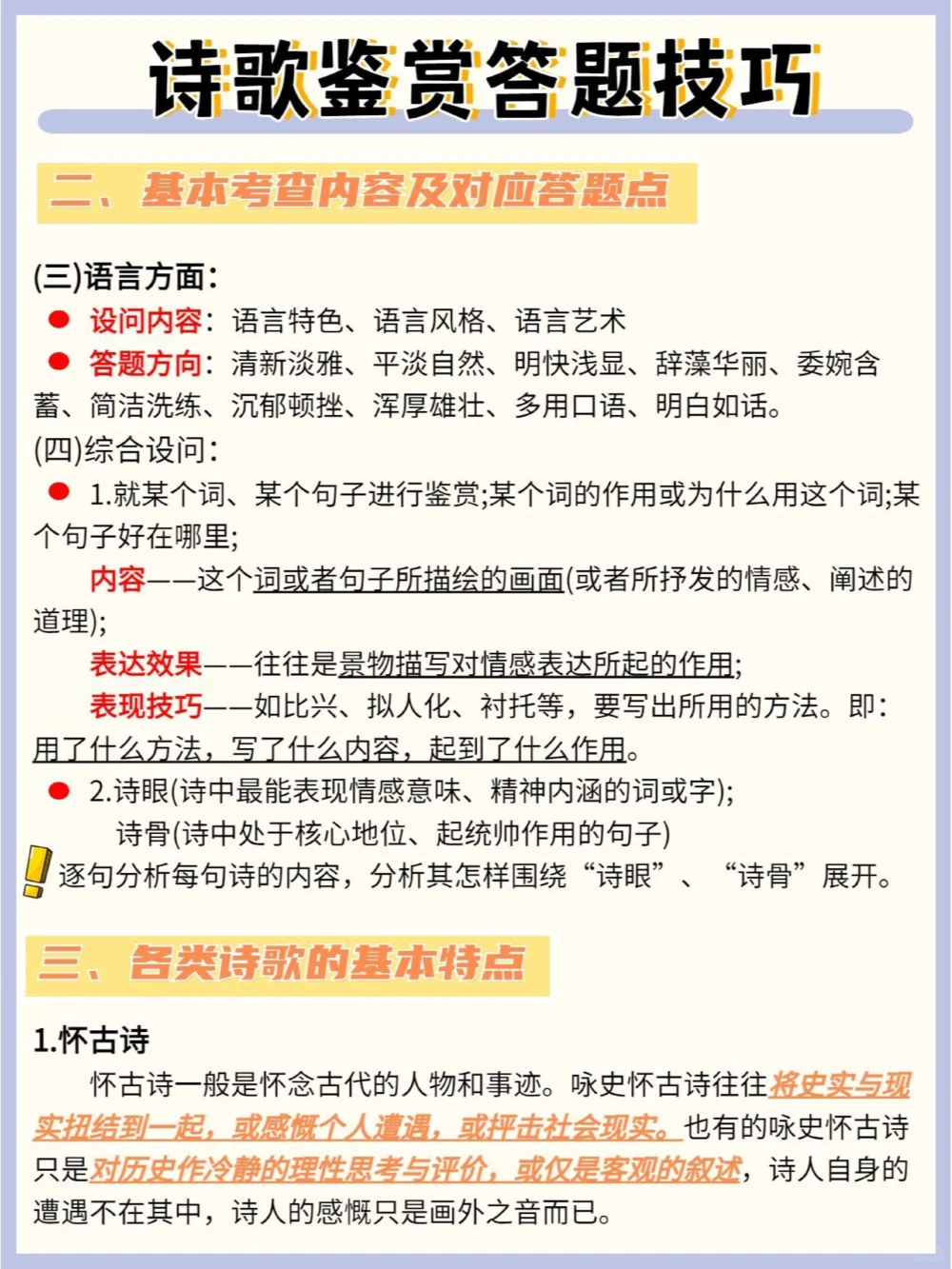 诗歌鉴赏答题技巧

二、基本考查内容及对应答题点

(三)语言方面:

设问内容:语言特色、语言风格、语言艺术

答题方向:清新淡雅、平淡自然、明快浅显、辞藻华丽、委婉含蓄、简洁洗练、沉郁顿挫、浑厚雄壮、多用口语、明白如话。

(四)综合设问:

1.就某个词、某个句子进行鉴赏;某个词的作用或为什么用这个词;某个句子好在哪里;

内容——这个词或者句子所描绘的画面(或者所抒发的情感、阐述的道理);

表达效果——往往是景物描写对情感表达所起的作用;

表现技巧——如比兴、拟人化、衬托等,要写出所用的方法。即:用了什么方法,写了什么内容,起到了什么作用。

2.诗眼(诗中最能表现情感意味、精神内涵的词或字);

诗骨(诗中处于核心地位、起统帅作用的句子)

逐句分析每句诗的内容,分析其怎样围绕“诗眼”、“诗骨”展开。

三、各类诗歌的基本特点

1.怀古诗

怀古诗一般是怀念古代的人物和事迹。咏史怀古诗往往将史实与现实扭结到一起,或感慨个人遭遇,或抨击社会现实。也有的咏史怀古诗只是对历史作冷静的理性思考与评价,或仅是客观的叙述,诗人自身的遭遇不在其中,诗人的感慨只是画外之音而已。